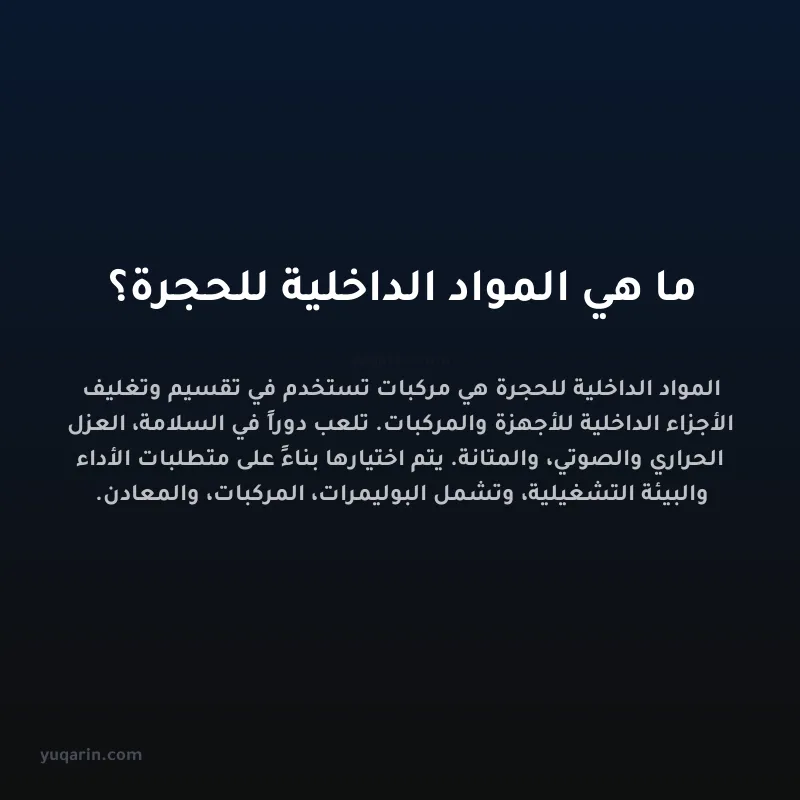 ما هي المواد الداخلية للحجرة؟

المواد الداخلية للحجرة هي مركبات تستخدم في تقسيم وتغليف الأجزاء الداخلية للأجهزة والمركبات. تلعب دوراً في السلامة، العزل الحراري والصوتي، والمتانة. يتم اختيارها بناءً على متطلبات الأداء والبيئة التشغيلية، وتشمل البوليمرات، المركبات، والمعادن.

yuqarin.com